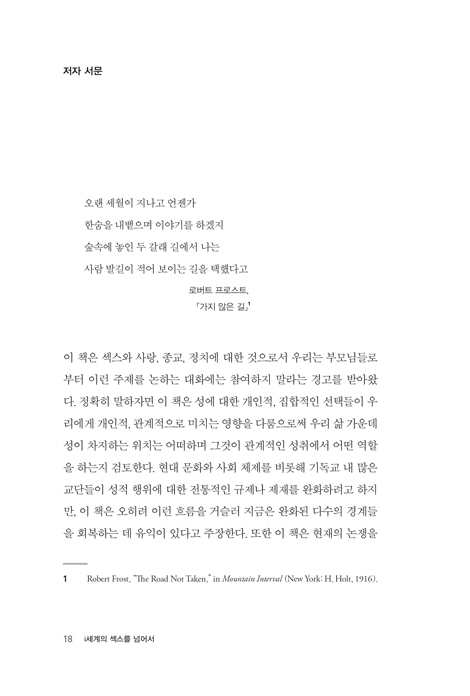 저자 서문

오랜 세월이 지나고 언젠가
한숨을 내뱉으며 이야기를 하겠지
숲속에 놓인 두 갈래 길에서 나는
사람 발길이 적어 보이는 길을 택했다고

로버트 프로스트,
「가지 않은 길」$^1$

이 책은 섹스와 사랑, 종교, 정치에 대한 것으로서 우리는 부모님들로부터 이런 주제를 논하는 대화에는 참여하지 말라는 경고를 받아왔다. 정확히 말하자면 이 책은 성에 대한 개인적, 집합적인 선택들이 우리에게 개인적, 관계적으로 미치는 영향을 다룸으로써 우리 삶 가운데 성이 차지하는 위치는 어떠하며 그것이 관계적인 성취에서 어떤 역할을 하는지 검토한다. 현대 문화와 사회 체제를 비롯해 기독교 내 많은 교단들이 성적 행위에 대한 전통적인 규제나 제재를 완화하려고 하지만, 이 책은 오히려 이런 흐름을 거슬러 지금은 완화된 다수의 경계들을 회복하는 데 유익이 있다고 주장한다. 또한 이 책은 현재의 논쟁을

1 Robert Frost, "The Road Not Taken," in Mountain Interval (New York: H. Holt, 1916).

18 i세계의 섹스를 넘어서